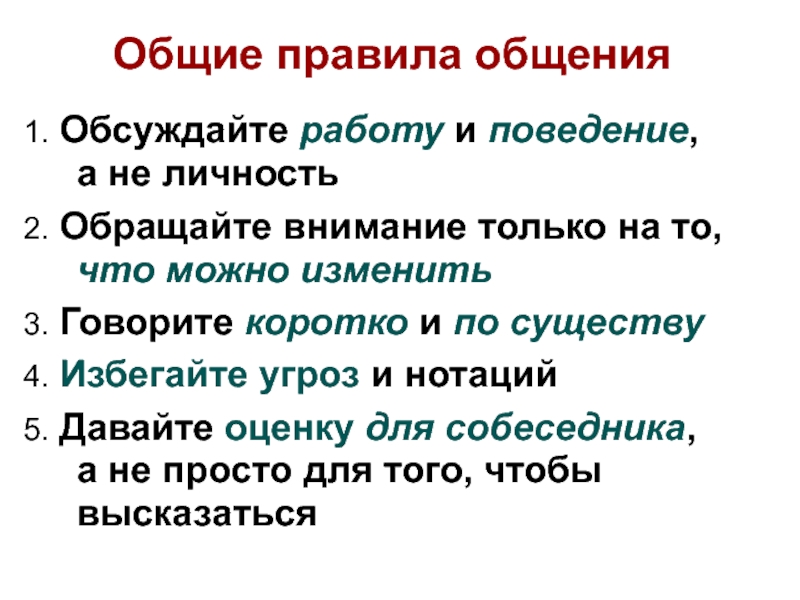 Общие правила общения

1. Обсуждайте работу и поведение, а не личность

2. Обращайте внимание только на то, что можно изменить

3. Говорите коротко и по существу

4. Избегайте угроз и нотаций

5. Давайте оценку для собеседника, а не просто для того, чтобы высказаться